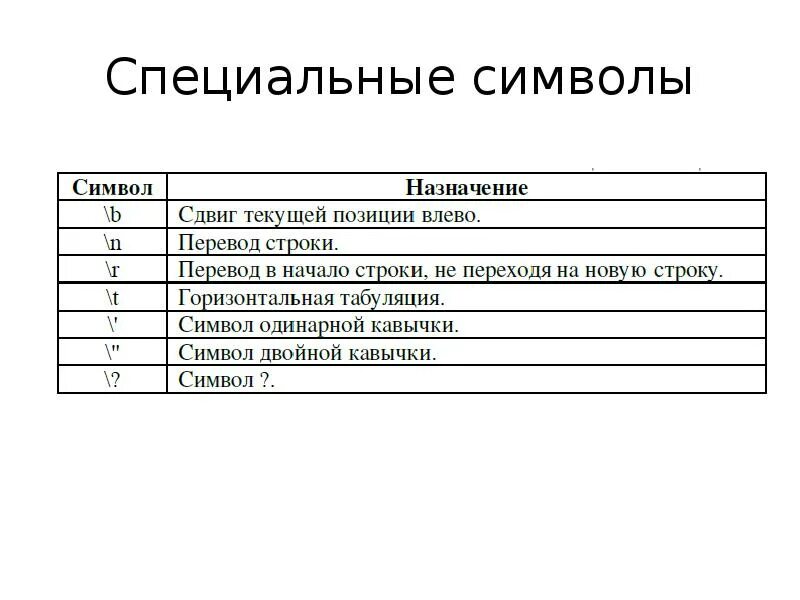 Специальные символы

| Символ | Назначение |
|---|---|
| \b | Сдвиг текущей позиции влево. |
| \n | Перевод строки. |
| \r | Перевод в начало строки, не переходя на новую строку. |
| \t | Горизонтальная табуляция. |
| \' | Символ одинарной кавычки. |
| \" | Символ двойной кавычки. |
| \? | Символ ?. |